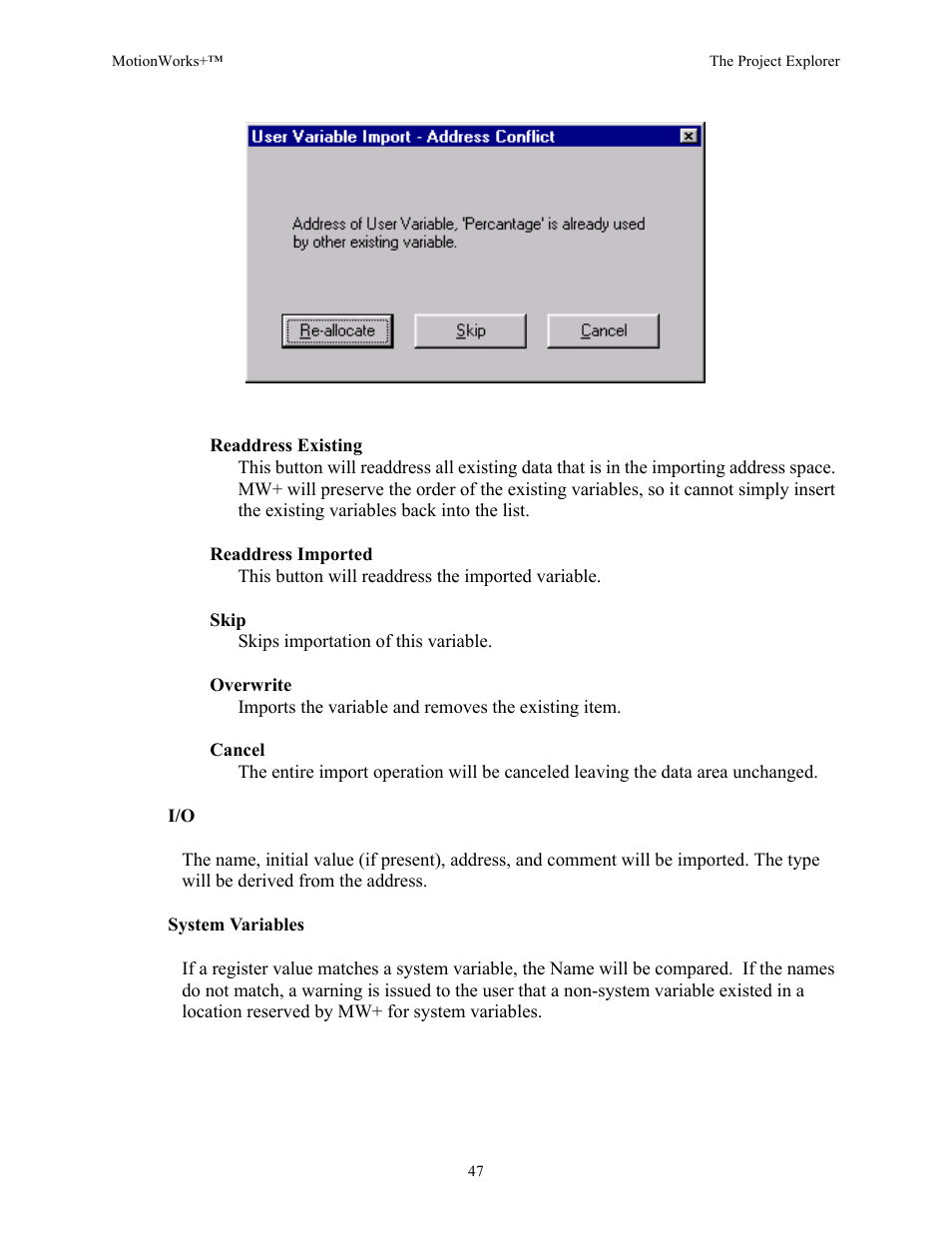 MotionWorks+™

The Project Explorer

User Variable Import - Address Conflict

Address of User Variable, 'Percantage' is already used by other existing variable.

Re-allocate

Skip

Cancel

**Readdress Existing**
This button will readdress all existing data that is in the importing address space. MW+ will preserve the order of the existing variables, so it cannot simply insert the existing variables back into the list.

**Readdress Imported**
This button will readdress the imported variable.

**Skip**
Skips importation of this variable.

**Overwrite**
Imports the variable and removes the existing item.

**Cancel**
The entire import operation will be canceled leaving the data area unchanged.

**I/O**

The name, initial value (if present), address, and comment will be imported. The type will be derived from the address.

**System Variables**

If a register value matches a system variable, the Name will be compared. If the names do not match, a warning is issued to the user that a non-system variable existed in a location reserved by MW+ for system variables.

47